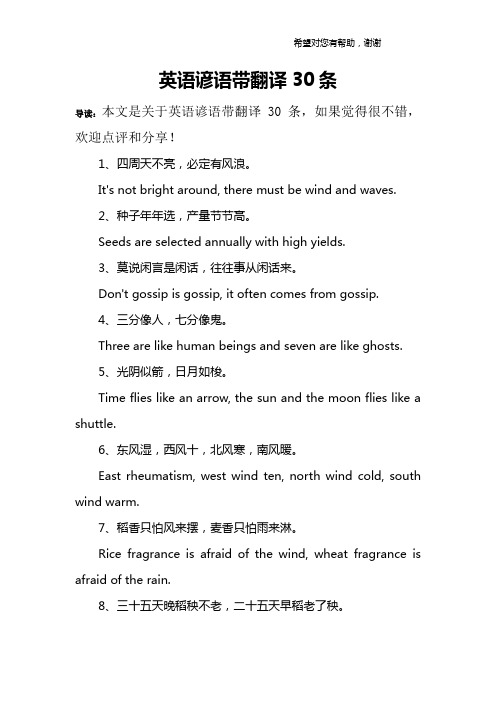 希望对您有帮助，谢谢

英语谚语带翻译 30 条

导读：本文是关于英语谚语带翻译 30 条，如果觉得很不错，欢迎点评和分享！

1、四周天不亮，必定有风浪。

It's not bright around, there must be wind and waves.

2、种子年年选，产量节节高。

Seeds are selected annually with high yields.

3、莫说闲言是闲话，往往事从闲话来。

Don't gossip is gossip, it often comes from gossip.

4、三分像人，七分像鬼。

Three are like human beings and seven are like ghosts.

5、光阴似箭，日月如梭。

Time flies like an arrow, the sun and the moon flies like a shuttle.

6、东风湿，西风十，北风寒，南风暖。

East rheumatism, west wind ten, north wind cold, south wind warm.

7、稻香只怕风来摆，麦香只怕雨来淋。

Rice fragrance is afraid of the wind, wheat fragrance is afraid of the rain.

8、三十五天晚稻秧不老，二十五天早稻老了秧。